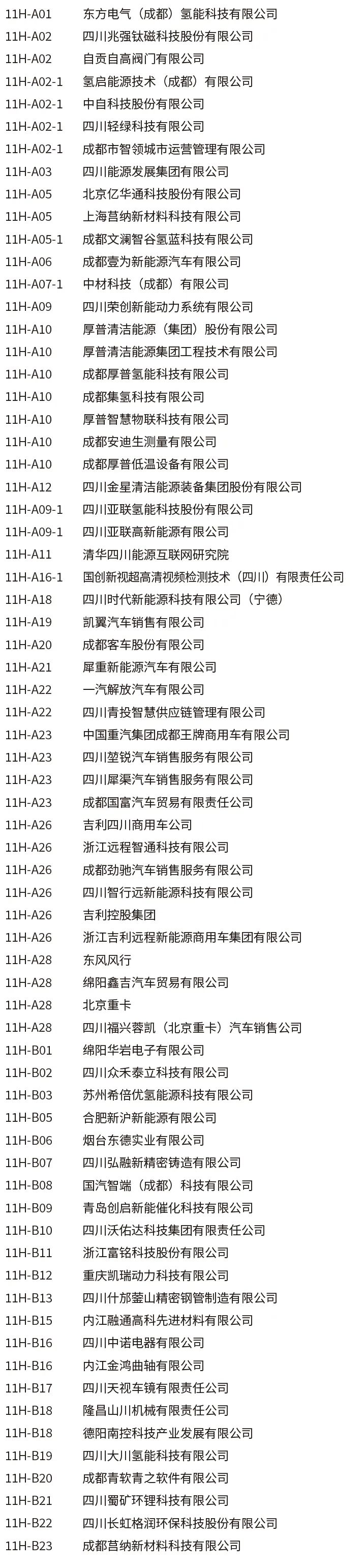 | | |
|---|---|
| 11H-A01 | 东方电气（成都）氢能科技有限公司 |
| 11H-A02 | 四川兆强钛磁科技股份有限公司 |
| 11H-A02 | 自贡自高阀门有限公司 |
| 11H-A02-1 | 氢启能源技术（成都）有限公司 |
| 11H-A02-1 | 中自科技股份有限公司 |
| 11H-A02-1 | 四川轻绿科技有限公司 |
| 11H-A02-1 | 成都市智领城市运营管理有限公司 |
| 11H-A03 | 四川能源发展集团有限公司 |
| 11H-A05 | 北京亿华通科技股份有限公司 |
| 11H-A05 | 上海莒纳新材料科技有限公司 |
| 11H-A05-1 | 成都文澜智谷氢蓝科技有限公司 |
| 11H-A06 | 成都壹为新能源汽车有限公司 |
| 11H-A07-1 | 中材科技（成都）有限公司 |
| 11H-A09 | 四川荣创新能动力系统有限公司 |
| 11H-A10 | 厚普清洁能源（集团）股份有限公司 |
| 11H-A10 | 厚普清洁能源集团工程技术有限公司 |
| 11H-A10 | 成都厚普氢能科技有限公司 |
| 11H-A10 | 成都集氢科技有限公司 |
| 11H-A10 | 厚普智慧物联科技有限公司 |
| 11H-A10 | 成都安迪生测量有限公司 |
| 11H-A10 | 成都厚普低温设备有限公司 |
| 11H-A12 | 四川金星清洁能源装备集团股份有限公司 |
| 11H-A09-1 | 四川亚联氢能科技股份有限公司 |
| 11H-A09-1 | 四川亚联高新能源有限公司 |
| 11H-A11 | 清华四川能源互联网研究院 |
| 11H-A16-1 | 国创新视超高清视频检测技术（四川）有限责任公司 |
| 11H-A18 | 四川时代新能源科技有限公司（宁德） |
| 11H-A19 | 凯翼汽车销售有限公司 |
| 11H-A20 | 成都客车股份有限公司 |
| 11H-A21 | 犀重新能源汽车有限公司 |
| 11H-A22 | 一汽解放汽车有限公司 |
| 11H-A22 | 四川青投智慧供应链管理有限公司 |
| 11H-A23 | 中国重汽集团成都王牌商用车有限公司 |
| 11H-A23 | 四川堃锐汽车销售服务有限公司 |
| 11H-A23 | 四川犀渠汽车销售服务有限公司 |
| 11H-A23 | 成都国富汽车贸易有限责任公司 |
| 11H-A26 | 吉利四川商用车公司 |
| 11H-A26 | 浙江远程智通科技有限公司 |
| 11H-A26 | 成都劲驰汽车销售服务有限公司 |
| 11H-A26 | 四川智行远新能源科技有限公司 |
| 11H-A26 | 吉利控股集团 |
| 11H-A26 | 浙江吉利远程新能源商用车集团有限公司 |
| 11H-A28 | 东风风行 |
| 11H-A28 | 绵阳鑫吉汽车贸易有限公司 |
| 11H-A28 | 北京重卡 |
| 11H-A28 | 四川福兴蓉凯（北京重卡）汽车销售公司 |
| 11H-B01 | 绵阳华岩电子有限公司 |
| 11H-B02 | 四川众禾泰立科技有限公司 |
| 11H-B03 | 苏州希倍优氢能源科技有限公司 |
| 11H-B05 | 合肥新沪新能源有限公司 |
| 11H-B06 | 烟台东德实业有限公司 |
| 11H-B07 | 四川弘融新精密铸造有限公司 |
| 11H-B08 | 国汽智端（成都）科技有限公司 |
| 11H-B09 | 青岛创启新能催化科技有限公司 |
| 11H-B10 | 四川沃佑达科技集团有限责任公司 |
| 11H-B11 | 浙江富铭科技股份有限公司 |
| 11H-B12 | 重庆凯瑞动力科技有限公司 |
| 11H-B13 | 四川什邡蓥山精密钢管制造有限公司 |
| 11H-B15 | 内江融通高科先进材料有限公司 |
| 11H-B16 | 四川中诺电器有限公司 |
| 11H-B16 | 内江金鸿曲轴有限公司 |
| 11H-B17 | 四川天视车镜有限责任公司 |
| 11H-B18 | 隆昌山川机械有限责任公司 |
| 11H-B18 | 德阳南控科技产业发展有限公司 |
| 11H-B19 | 四川大川氢能科技有限公司 |
| 11H-B20 | 成都青软青之软件有限公司 |
| 11H-B21 | 四川蜀矿环锂科技有限公司 |
| 11H-B22 | 四川长虹格润环保科技股份有限公司 |
| 11H-B23 | 成都莒纳新材料科技有限公司 |